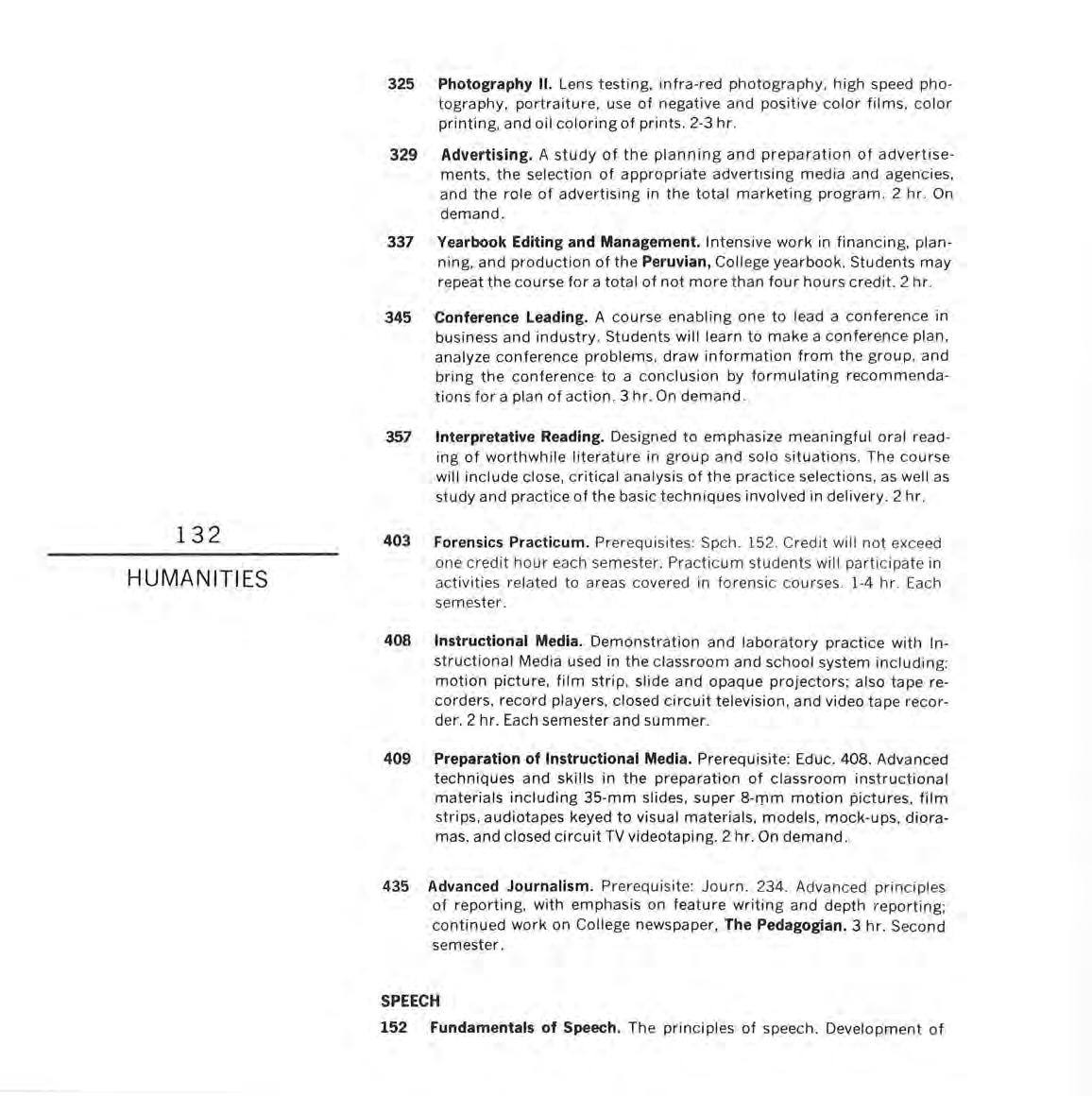 132

HUMANITIES

325 Photography II. Lens testing, infra-red photography, high speed photography, portraiture, use of negative and positive color films, color printing, and oil coloring of prints. 2-3 hr.

329 Advertising. A study of the planning and preparation of advertisements, the selection of appropriate advertising media and agencies, and the role of advertising in the total marketing program. 2 hr. On demand.

337 Yearbook Editing and Management. Intensive work in financing, planning, and production of the Peruvian, College yearbook. Students may repeat the course for a total of not more than four hours credit. 2 hr.

345 Conference Leading. A course enabling one to lead a conference in business and industry. Students will learn to make a conference plan, analyze conference problems, draw information from the group, and bring the conference to a conclusion by formulating recommendations for a plan of action. 3 hr. On demand.

357 Interpretative Reading. Designed to emphasize meaningful oral reading of worthwhile literature in group and solo situations. The course will include close, critical analysis of the practice selections, as well as study and practice of the basic techniques involved in delivery. 2 hr.

403 Forensics Practicum. Prerequisites: Spch. 152. Credit will not exceed one credit hour each semester. Practicum students will participate in activities related to areas covered in forensic courses. 1-4 hr. Each semester.

408 Instructional Media. Demonstration and laboratory practice with Instructional Media used in the classroom and school system including: motion picture, film strip, slide and opaque projectors; also tape recorders, record players, closed circuit television, and video tape recorder. 2 hr. Each semester and summer.

409 Preparation of Instructional Media. Prerequisite: Educ. 408. Advanced techniques and skills in the preparation of classroom instructional materials including 35-mm slides, super 8-mm motion pictures, film strips, audiotapes keyed to visual materials, models, mock-ups, dioramas, and closed circuit TV videotaping. 2 hr. On demand.

435 Advanced Journalism. Prerequisite: Journ. 234. Advanced principles of reporting, with emphasis on feature writing and depth reporting; continued work on College newspaper, The Pedagogian. 3 hr. Second semester.

SPEECH

152 Fundamentals of Speech. The principles of speech. Development of